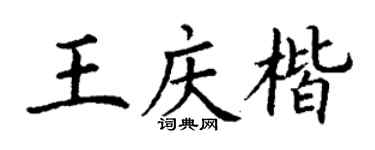 王庆楷

词典网